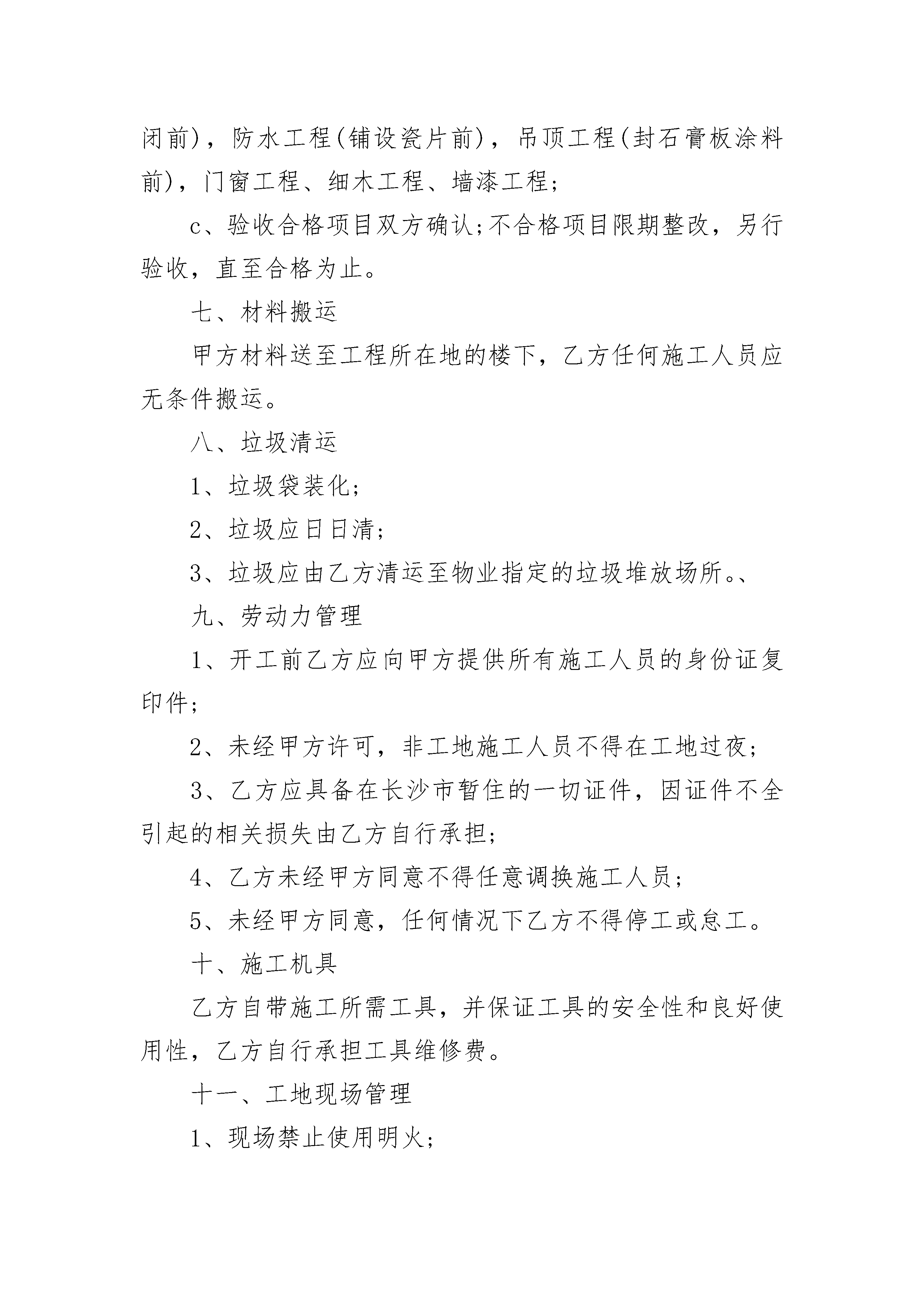 闭前)，防水工程(铺设瓷片前)，吊顶工程(封石膏板涂料前)，门窗工程、细木工程、墙漆工程;

c、验收合格项目双方确认;不合格项目限期整改，另行验收，直至合格为止。

七、材料搬运

甲方材料送至工程所在地的楼下，乙方任何施工人员应无条件搬运。

八、垃圾清运

1、垃圾袋装化;

2、垃圾应日日清;

3、垃圾应由乙方清运至物业指定的垃圾堆放场所。、

九、劳动力管理

1、开工前乙方应向甲方提供所有施工人员的身份证复印件;

2、未经甲方许可，非工地施工人员不得在工地过夜;

3、乙方应具备在长沙市暂住的一切证件，因证件不全引起的相关损失由乙方自行承担;

4、乙方未经甲方同意不得任意调换施工人员;

5、未经甲方同意，任何情况下乙方不得停工或怠工。

十、施工机具

乙方自带施工所需工具，并保证工具的安全性和良好使用性，乙方自行承担工具维修费。

十一、工地现场管理

1、现场禁止使用明火;